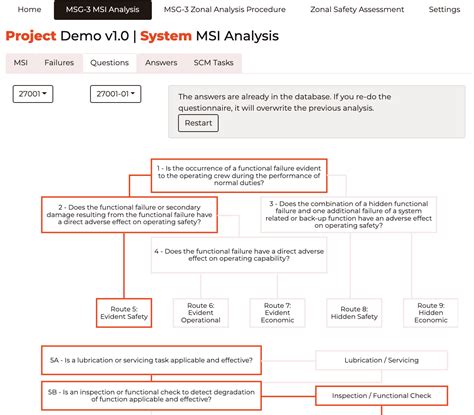 Home MSG-3 MSI Analysis MSG-3 Zonal Analysis Procedure Zonal Safety Assessment Settings

Project Demo v1.0 | System MSI Analysis

MSI Failures Questions Answers SCM Tasks

27001 27001-01

The answers are already in the database. If you re-do the questionnaire, it will overwrite the previous analysis.

Restart

1 - Is the occurrence of a functional failure evident to the operating crew during the performance of normal duties?

2 - Does the functional failure or secondary damage resulting from the functional failure have a direct adverse effect on operating safety?

3 - Does the combination of a hidden functional failure and one additional failure of a system related or back-up function have an adverse effect on operating safety?

4 - Does the functional failure have a direct adverse effect on operating capability?

Route 5: Evident Safety

Route 6: Evident Operational

Route 7: Evident Economic

Route 8: Hidden Safety

Route 9: Hidden Economic

5A - Is a lubrication or servicing task applicable and effective?

Lubrication / Servicing

5B - Is an inspection or functional check to detect degradation of function applicable and effective?

Inspection / Functional Check